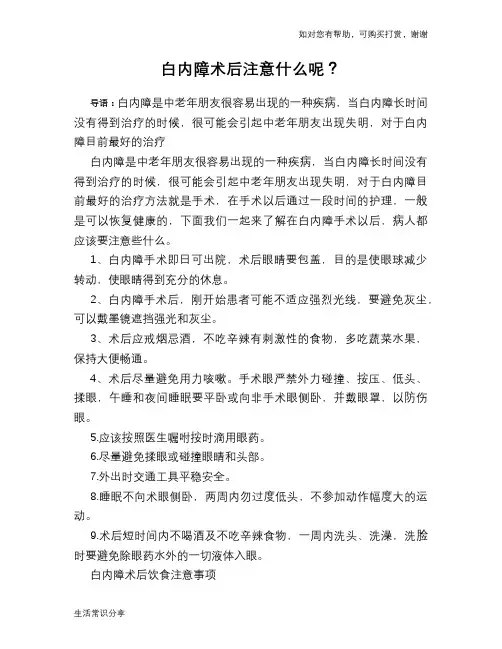 如对您有帮助，可购买打赏，谢谢

白内障术后注意什么呢？

导语：白内障是中老年朋友很容易出现的一种疾病，当白内障长时间没有得到治疗的时候，很可能会引起中老年朋友出现失明，对于白内障目前最好的治疗

白内障是中老年朋友很容易出现的一种疾病，当白内障长时间没有得到治疗的时候，很可能会引起中老年朋友出现失明，对于白内障目前最好的治疗方法就是手术，在手术以后通过一段时间的护理，一般是可以恢复健康的，下面我们一起来了解在白内障手术以后，病人都应该要注意些什么。

1、白内障手术即日可出院，术后眼睛要包盖，目的是使眼球减少转动，使眼睛得到充分的休息。

2、白内障手术后，刚开始患者可能不适应强烈光线，要避免灰尘，可以戴墨镜遮挡强光和灰尘。

3、术后应戒烟忌酒，不吃辛辣有刺激性的食物，多吃蔬菜水果，保持大便畅通。

4、术后尽量避免用力咳嗽。手术眼严禁外力碰撞、按压、低头、揉眼，午睡和夜间睡眠要平卧或向非手术眼侧卧，并戴眼罩，以防伤眼。

5.应该按照医生嘱咐按时滴用眼药。

6.尽量避免揉眼或碰撞眼睛和头部。

7.外出时交通工具平稳安全。

8.睡眠不向术眼侧卧，两周内勿过度低头，不参加动作幅度大的运动。

9.术后短时间内不喝酒及不吃辛辣食物，一周内洗头、洗澡，洗脸时要避免除眼药水外的一切液体入眼。

白内障术后饮食注意事项

生活常识分享